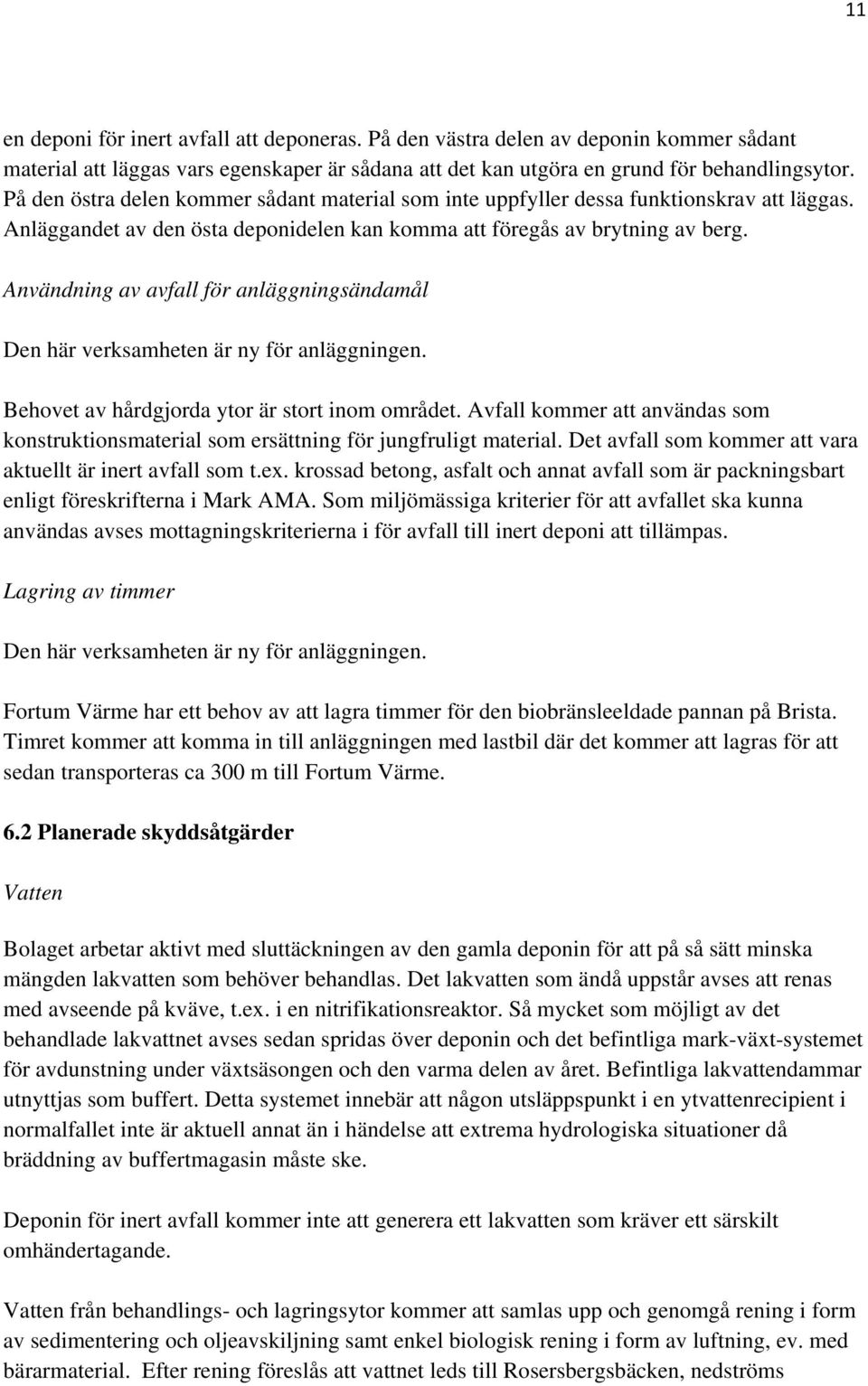 11

en deponi för inert avfall att deponeras. På den västra delen av deponin kommer sådant material att läggas vars egenskaper är sådana att det kan utgöra en grund för behandlingsytor. På den östra delen kommer sådant material som inte uppfyller dessa funktionskrav att läggas. Anläggandet av den östa deponidelen kan komma att föregås av brytning av berg.

Användning av avfall för anläggningsändamål

Den här verksamheten är ny för anläggningen.

Behovet av hårdgjorda ytor är stort inom området. Avfall kommer att användas som konstruktionsmaterial som ersättning för jungfruligt material. Det avfall som kommer att vara aktuellt är inert avfall som t.ex. krossad betong, asfalt och annat avfall som är packningsbart enligt föreskrifterna i Mark AMA. Som miljömässiga kriterier för att avfallet ska kunna användas avses mottagningskriterierna i för avfall till inert deponi att tillämpas.

Lagring av timmer

Den här verksamheten är ny för anläggningen.

Fortum Värme har ett behov av att lagra timmer för den biobränsleeldade pannan på Brista. Timret kommer att komma in till anläggningen med lastbil där det kommer att lagras för att sedan transporteras ca 300 m till Fortum Värme.

6.2 Planerade skyddsåtgärder

Vatten

Bolaget arbetar aktivt med sluttäckningen av den gamla deponin för att på så sätt minska mängden lakvatten som behöver behandlas. Det lakvatten som ändå uppstår avses att renas med avseende på kväve, t.ex. i en nitrifikationsreaktor. Så mycket som möjligt av det behandlade lakvattnet avses sedan spridas över deponin och det befintliga mark-växt-systemet för avdunstning under växtsäsongen och den varma delen av året. Befintliga lakvattendammar utnyttjas som buffert. Detta systemet innebär att någon utsläppspunkt i en ytvattenrecipient i normalfallet inte är aktuell annat än i händelse att extrema hydrologiska situationer då bräddning av buffertmagasin måste ske.

Deponin för inert avfall kommer inte att generera ett lakvatten som kräver ett särskilt omhändertagande.

Vatten från behandlings- och lagringsytor kommer att samlas upp och genomgå rening i form av sedimentering och oljeavskiljning samt enkel biologisk rening i form av luftning, ev. med bärarmaterial. Efter rening föreslås att vattnet leds till Rosersbergsbäcken, nedströms